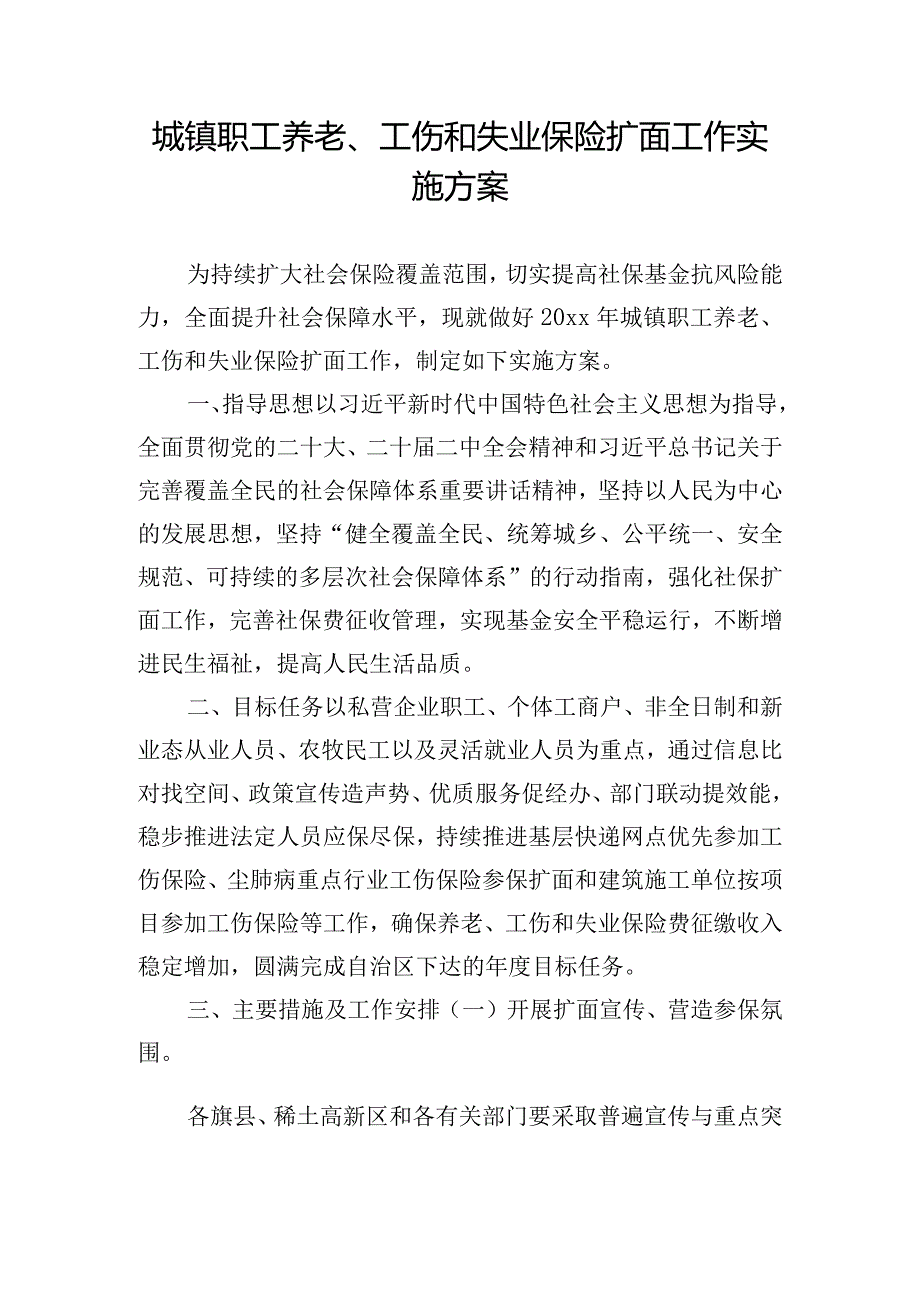 城镇职工养老、工伤和失业保险扩面工作实施方案

为持续扩大社会保险覆盖范围，切实提高社保基金抗风险能力，全面提升社会保障水平，现就做好20xx年城镇职工养老、工伤和失业保险扩面工作，制定如下实施方案。

一、指导思想以习近平新时代中国特色社会主义思想为指导，全面贯彻党的二十大、二十届二中全会精神和习近平总书记关于完善覆盖全民的社会保障体系重要讲话精神，坚持以人民为中心的发展思想，坚持“健全覆盖全民、统筹城乡、公平统一、安全规范、可持续的多层次社会保障体系”的行动指南，强化社保扩面工作，完善社保费征收管理，实现基金安全平稳运行，不断增进民生福祉，提高人民生活品质。

二、目标任务以私营企业职工、个体工商户、非全日制和新业态从业人员、农牧民工以及灵活就业人员为重点，通过信息比对找空间、政策宣传造声势、优质服务促经办、部门联动提效能，稳步推进法定人员应保尽保，持续推进基层快递网点优先参加工伤保险、尘肺病重点行业工伤保险参保扩面和建筑施工单位按项目参加工伤保险等工作，确保养老、工伤和失业保险费征缴收入稳定增加，圆满完成自治区下达的年度目标任务。

三、主要措施及工作安排（一）开展扩面宣传、营造参保氛围。

各旗县、稀土高新区和各有关部门要采取普遍宣传与重点突